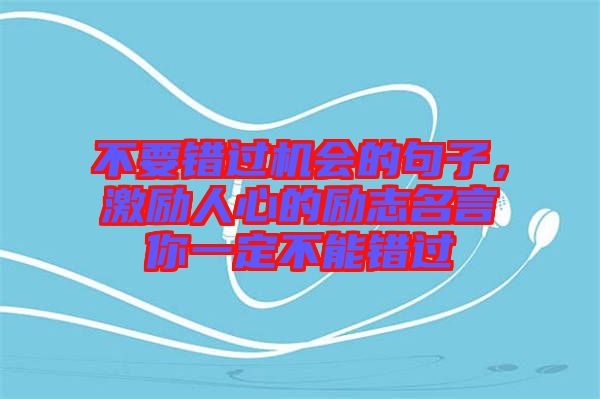 不要错过机会的句子，激励人心的励志名言你一定不能错过